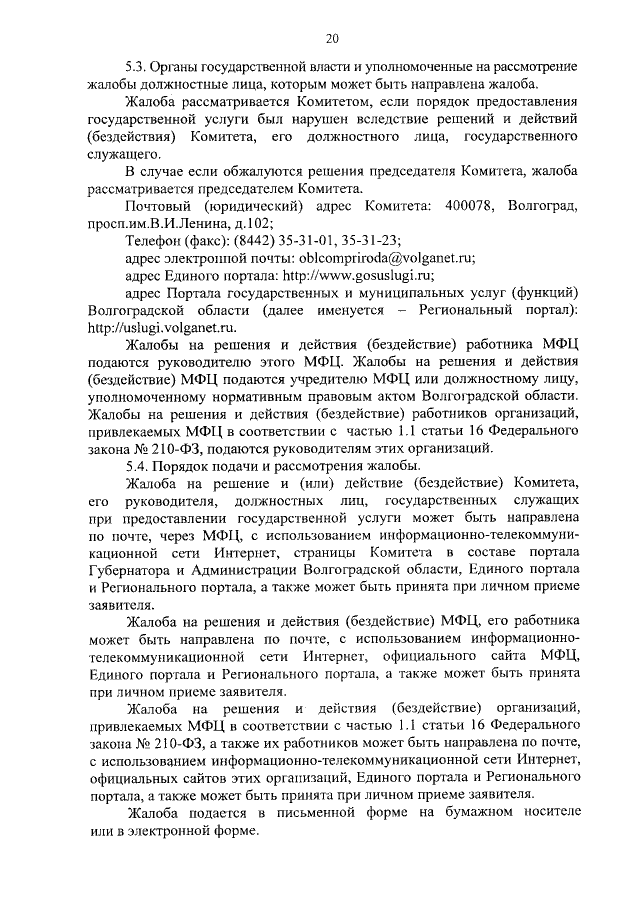 20

5.3. Органы государственной власти и уполномоченные на рассмотрение жалобы должностные лица, которым может быть направлена жалоба.

Жалоба рассматривается Комитетом, если порядок предоставления государственной услуги был нарушен вследствие решений и действий (бездействия) Комитета, его должностного лица, государственного служащего.

В случае если обжалуются решения председателя Комитета, жалоба рассматривается председателем Комитета.

Почтовый (юридический) адрес Комитета: 400078, Волгоград, просп.им.В.И.Ленина, д.102;

Телефон (факс): (8442) 35-31-01, 35-31-23;

адрес электронной почты: oblcompriroda@volganet.ru;

адрес Единого портала: http://www.gosuslugi.ru;

адрес Портала государственных и муниципальных услуг (функций) Волгоградской области (далее именуется – Региональный портал): http://uslugi.volganet.ru.

Жалобы на решения и действия (бездействие) работника МФЦ подаются руководителю этого МФЦ. Жалобы на решения и действия (бездействие) МФЦ подаются учредителю МФЦ или должностному лицу, уполномоченному нормативным правовым актом Волгоградской области. Жалобы на решения и действия (бездействие) работников организаций, привлекаемых МФЦ в соответствии с частью 1.1 статьи 16 Федерального закона № 210-ФЗ, подаются руководителям этих организаций.

5.4. Порядок подачи и рассмотрения жалобы.

Жалоба на решение и (или) действие (бездействие) Комитета, его руководителя, должностных лиц, государственных служащих при предоставлении государственной услуги может быть направлена по почте, через МФЦ, с использованием информационно-телекоммуникационной сети Интернет, страницы Комитета в составе портала Губернатора и Администрации Волгоградской области, Единого портала и Регионального портала, а также может быть принята при личном приеме заявителя.

Жалоба на решения и действия (бездействие) МФЦ, его работника может быть направлена по почте, с использованием информационно-телекоммуникационной сети Интернет, официального сайта МФЦ, Единого портала и Регионального портала, а также может быть принята при личном приеме заявителя.

Жалоба на решения и действия (бездействие) организаций, привлекаемых МФЦ в соответствии с частью 1.1 статьи 16 Федерального закона № 210-ФЗ, а также их работников может быть направлена по почте, с использованием информационно-телекоммуникационной сети Интернет, официальных сайтов этих организаций, Единого портала и Регионального портала, а также может быть принята при личном приеме заявителя.

Жалоба подается в письменной форме на бумажном носителе или в электронной форме.